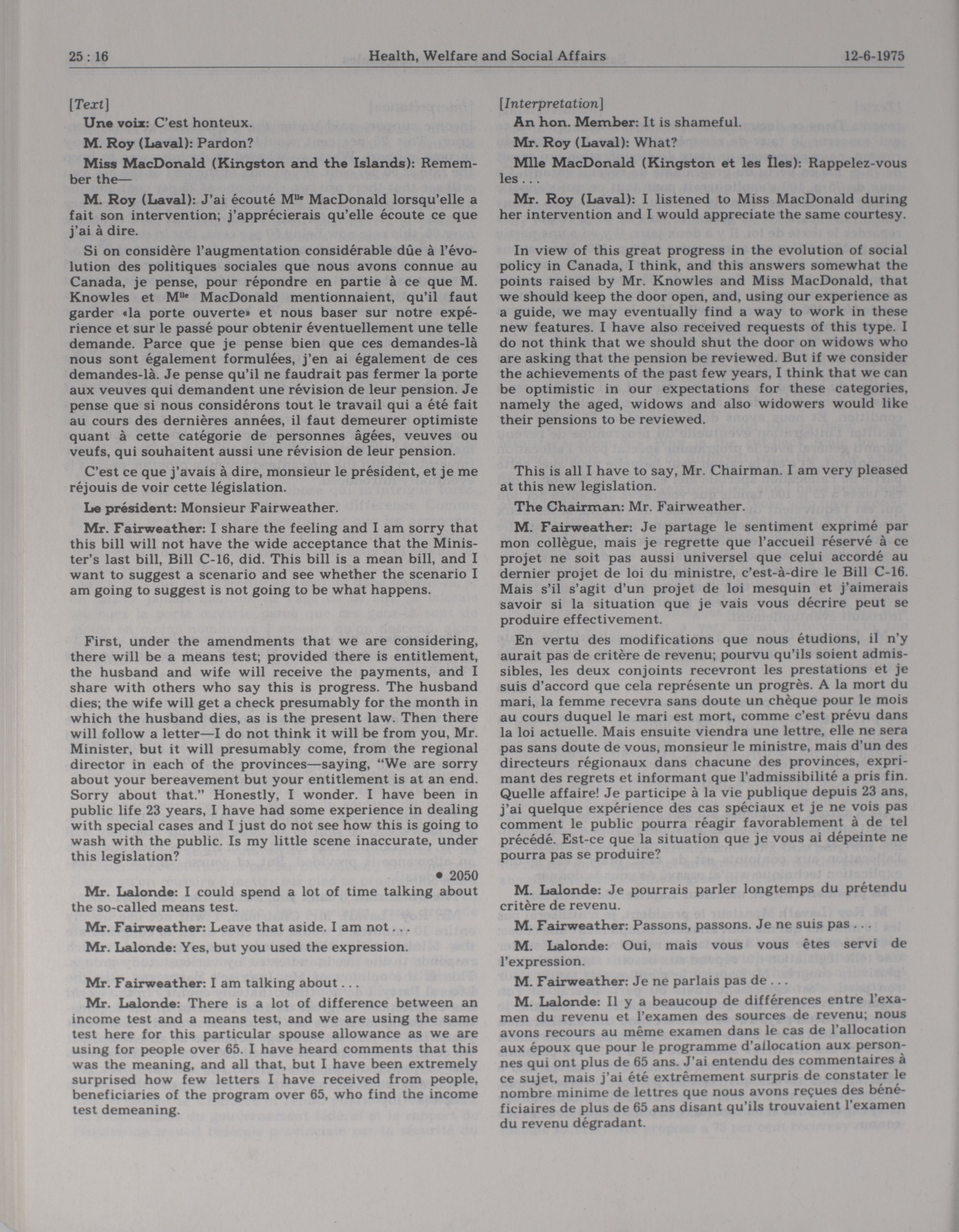 25 : 16 Health, Welfare and Social Affairs 12-6-1975

[Text]

Une voix: C'est honteux.

M. Roy (Laval): Pardon?

Miss MacDonald (Kingston and the Islands): Remember the—

M. Roy (Laval): J'ai écouté M$^{lle}$ MacDonald lorsqu'elle a fait son intervention; j'apprécierais qu'elle écoute ce que j'ai à dire.

Si on considère l'augmentation considérable dûe à l'évolution des politiques sociales que nous avons connue au Canada, je pense, pour répondre en partie à ce que M. Knowles et M$^{lle}$ MacDonald mentionnaient, qu'il faut garder «la porte ouverte» et nous baser sur notre expérience et sur le passé pour obtenir éventuellement une telle demande. Parce que je pense bien que ces demandes-là nous sont également formulées, j'en ai également de ces demandes-là. Je pense qu'il ne faudrait pas fermer la porte aux veuves qui demandent une révision de leur pension. Je pense que si nous considérons tout le travail qui a été fait au cours des dernières années, il faut demeurer optimiste quant à cette catégorie de personnes âgées, veuves ou veufs, qui souhaitent aussi une révision de leur pension.

C'est ce que j'avais à dire, monsieur le président, et je me réjouis de voir cette législation.

Le président: Monsieur Fairweather.

Mr. Fairweather: I share the feeling and I am sorry that this bill will not have the wide acceptance that the Minister's last bill, Bill C-16, did. This bill is a mean bill, and I want to suggest a scenario and see whether the scenario I am going to suggest is not going to be what happens.

First, under the amendments that we are considering, there will be a means test; provided there is entitlement, the husband and wife will receive the payments, and I share with others who say this is progress. The husband dies; the wife will get a check presumably for the month in which the husband dies, as is the present law. Then there will follow a letter—I do not think it will be from you, Mr. Minister, but it will presumably come, from the regional director in each of the provinces—saying, "We are sorry about your bereavement but your entitlement is at an end. Sorry about that." Honestly, I wonder. I have been in public life 23 years, I have had some experience in dealing with special cases and I just do not see how this is going to wash with the public. Is my little scene inaccurate, under this legislation?

• 2050

Mr. Lalonde: I could spend a lot of time talking about the so-called means test.

Mr. Fairweather: Leave that aside. I am not . . .

Mr. Lalonde: Yes, but you used the expression.

Mr. Fairweather: I am talking about . . .

Mr. Lalonde: There is a lot of difference between an income test and a means test, and we are using the same test here for this particular spouse allowance as we are using for people over 65. I have heard comments that this was the meaning, and all that, but I have been extremely surprised how few letters I have received from people, beneficiaries of the program over 65, who find the income test demeaning.

[Interpretation]

An hon. Member: It is shameful.

Mr. Roy (Laval): What?

Mlle MacDonald (Kingston et les Îles): Rappelez-vous les . . .

Mr. Roy (Laval): I listened to Miss MacDonald during her intervention and I would appreciate the same courtesy.

In view of this great progress in the evolution of social policy in Canada, I think, and this answers somewhat the points raised by Mr. Knowles and Miss MacDonald, that we should keep the door open, and, using our experience as a guide, we may eventually find a way to work in these new features. I have also received requests of this type. I do not think that we should shut the door on widows who are asking that the pension be reviewed. But if we consider the achievements of the past few years, I think that we can be optimistic in our expectations for these categories, namely the aged, widows and also widowers would like their pensions to be reviewed.

This is all I have to say, Mr. Chairman. I am very pleased at this new legislation.

The Chairman: Mr. Fairweather.

M. Fairweather: Je partage le sentiment exprimé par mon collègue, mais je regrette que l'accueil réservé à ce projet ne soit pas aussi universel que celui accordé au dernier projet de loi du ministre, c'est-à-dire le Bill C-16. Mais s'il s'agit d'un projet de loi mesquin et j'aimerais savoir si la situation que je vais vous décrire peut se produire effectivement.

En vertu des modifications que nous étudions, il n'y aurait pas de critère de revenu; pourvu qu'ils soient admissibles, les deux conjoints recevront les prestations et je suis d'accord que cela représente un progrès. A la mort du mari, la femme recevra sans doute un chèque pour le mois au cours duquel le mari est mort, comme c'est prévu dans la loi actuelle. Mais ensuite viendra une lettre, elle ne sera pas sans doute de vous, monsieur le ministre, mais d'un des directeurs régionaux dans chacune des provinces, exprimant des regrets et informant que l'admissibilité a pris fin. Quelle affaire! Je participe à la vie publique depuis 23 ans, j'ai quelque expérience des cas spéciaux et je ne vois pas comment le public pourra réagir favorablement à de tel précédé. Est-ce que la situation que je vous ai dépeinte ne pourra pas se produire?

M. Lalonde: Je pourrais parler longtemps du prétendu critère de revenu.

M. Fairweather: Passons, passons. Je ne suis pas . . .

M. Lalonde: Oui, mais vous vous êtes servi de l'expression.

M. Fairweather: Je ne parlais pas de . . .

M. Lalonde: Il y a beaucoup de différences entre l'examen du revenu et l'examen des sources de revenu; nous avons recours au même examen dans le cas de l'allocation aux époux que pour le programme d'allocation aux personnes qui ont plus de 65 ans. J'ai entendu des commentaires à ce sujet, mais j'ai été extrêmement surpris de constater le nombre minime de lettres que nous avons reçues des bénéficiaires de plus de 65 ans disant qu'ils trouvaient l'examen du revenu dégradant.